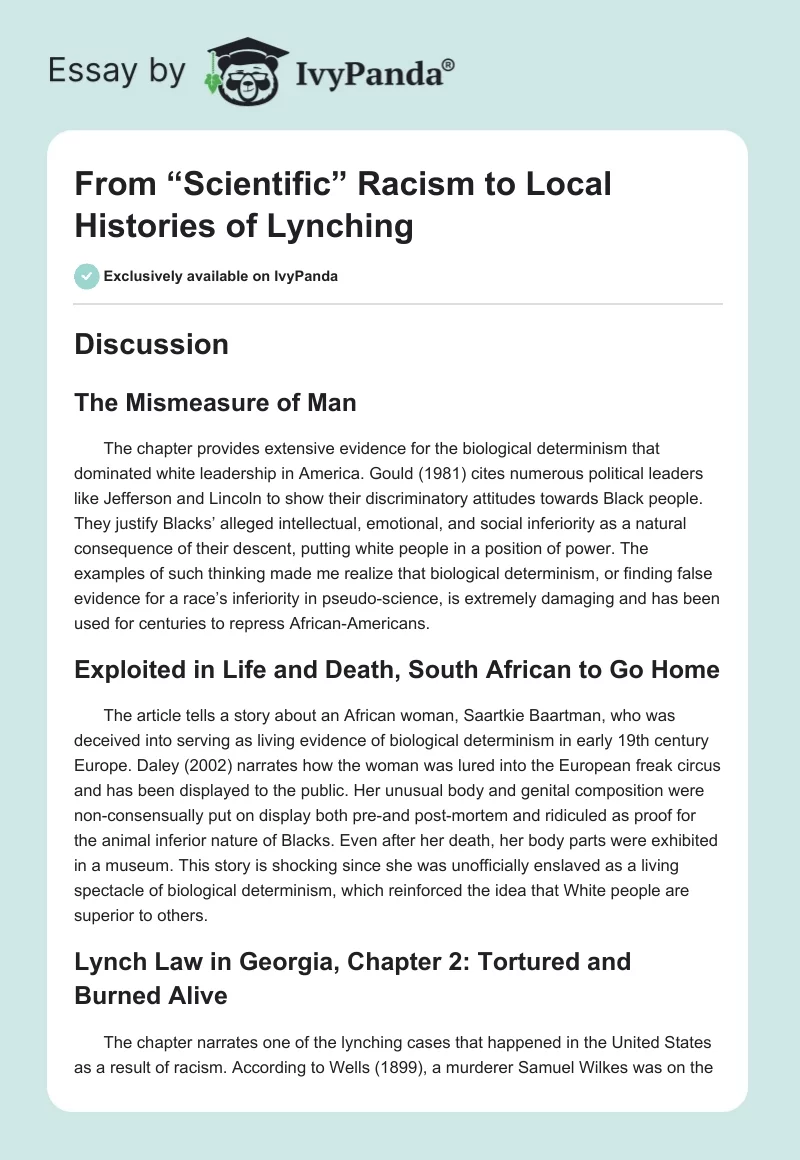 Essay by IvyPanda®

From “Scientific” Racism to Local Histories of Lynching

Exclusively available on IvyPanda

Discussion

The Mismeasure of Man

The chapter provides extensive evidence for the biological determinism that dominated white leadership in America. Gould (1981) cites numerous political leaders like Jefferson and Lincoln to show their discriminatory attitudes towards Black people. They justify Blacks’ alleged intellectual, emotional, and social inferiority as a natural consequence of their descent, putting white people in a position of power. The examples of such thinking made me realize that biological determinism, or finding false evidence for a race’s inferiority in pseudo-science, is extremely damaging and has been used for centuries to repress African-Americans.

Exploited in Life and Death, South African to Go Home

The article tells a story about an African woman, Saartkie Baartman, who was deceived into serving as living evidence of biological determinism in early 19th century Europe. Daley (2002) narrates how the woman was lured into the European freak circus and has been displayed to the public. Her unusual body and genital composition were non-consensually put on display both pre-and post-mortem and ridiculed as proof for the animal inferior nature of Blacks. Even after her death, her body parts were exhibited in a museum. This story is shocking since she was unofficially enslaved as a living spectacle of biological determinism, which reinforced the idea that White people are superior to others.

Lynch Law in Georgia, Chapter 2: Tortured and Burned Alive

The chapter narrates one of the lynching cases that happened in the United States as a result of racism. According to Wells (1899), a murderer Samuel Wilkes was on the